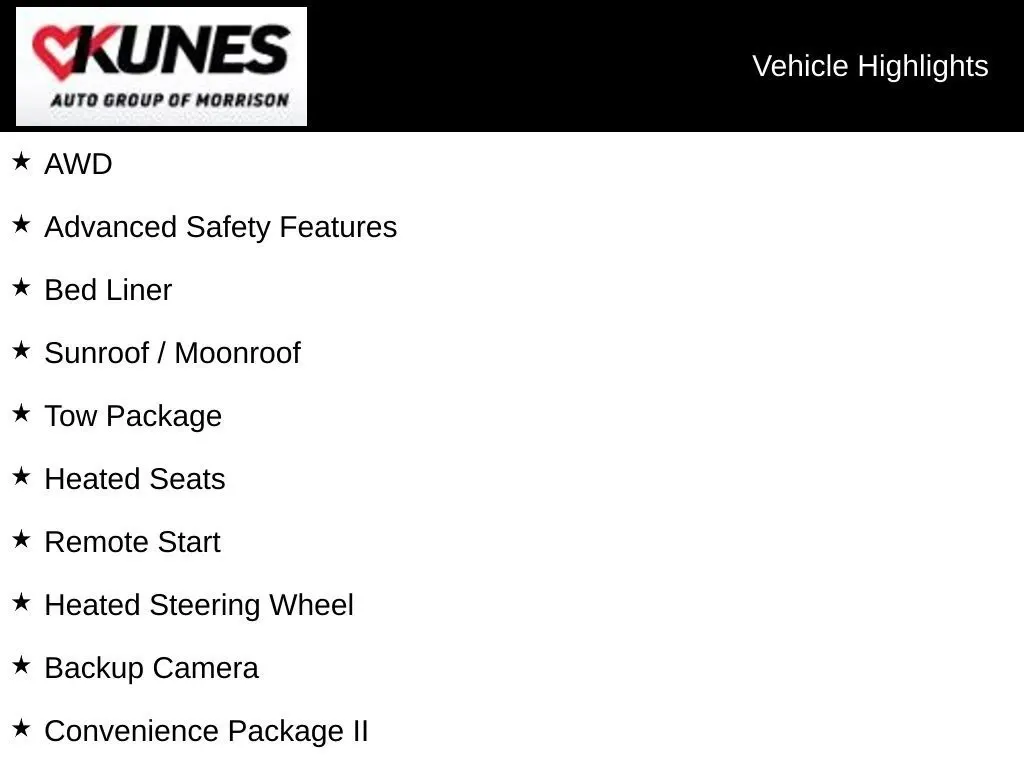 KUNES
AUTO GROUP OF MORRISON

Vehicle Highlights

★ AWD

★ Advanced Safety Features

★ Bed Liner

★ Sunroof / Moonroof

★ Tow Package

★ Heated Seats

★ Remote Start

★ Heated Steering Wheel

★ Backup Camera

★ Convenience Package II